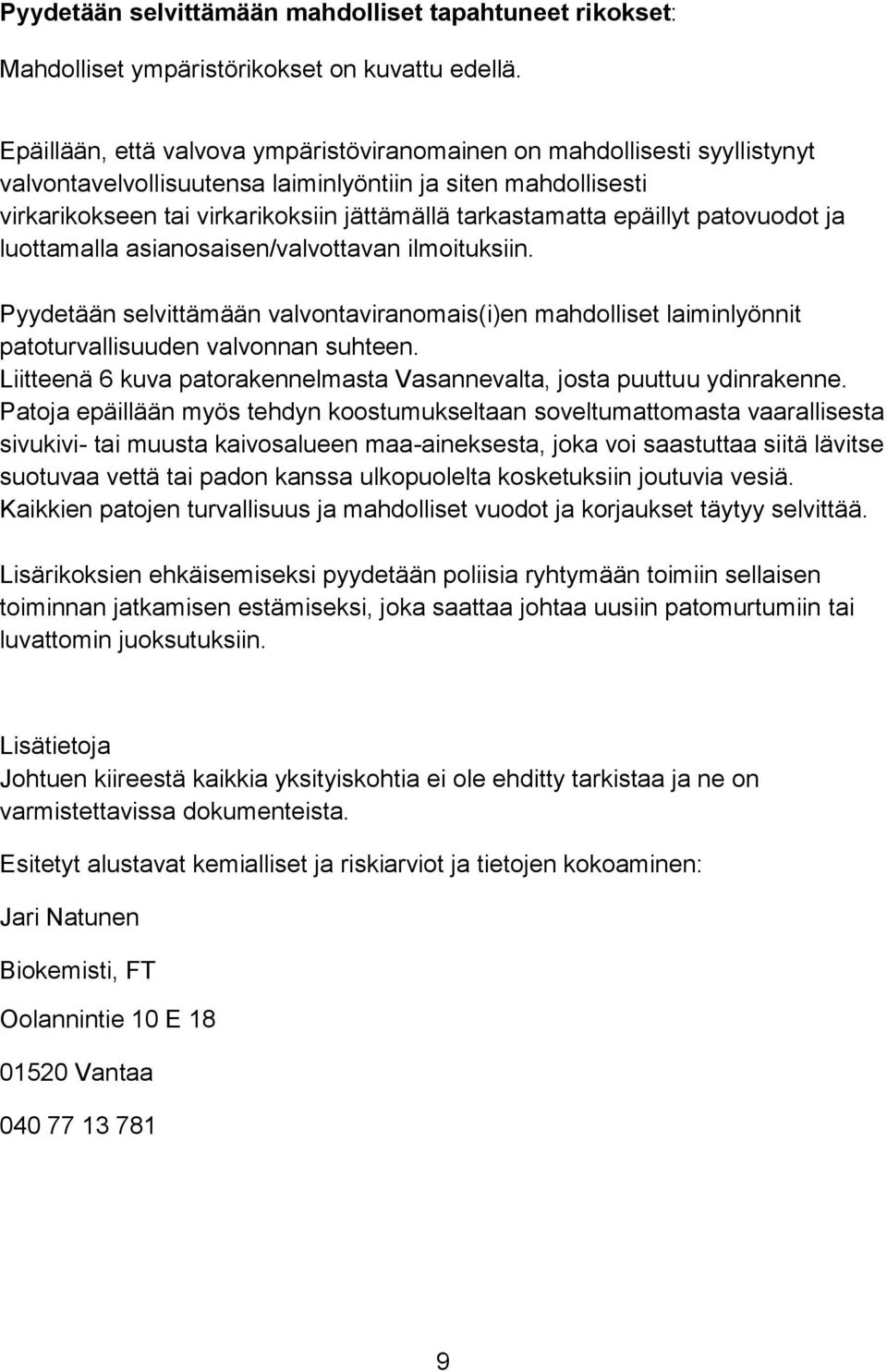 Pyydetään selvittämään mahdolliset tapahtuneet rikokset:

Mahdolliset ympäristörikokset on kuvattu edellä.

Epäillään, että valvova ympäristöviranomainen on mahdollisesti syyllistynyt valvontavelvollisuutensa laiminlyöntiin ja siten mahdollisesti virkarikokseen tai virkarikoksiin jättämällä tarkastamatta epäillyt patovuodot ja luottamalla asianosaisen/valvottavan ilmoituksiin.

Pyydetään selvittämään valvontaviranomais(i)en mahdolliset laiminlyönnit patoturvallisuuden valvonnan suhteen.
Liitteenä 6 kuva patorakennelmasta Vasannevalta, josta puuttuu ydinrakenne.
Patoja epäillään myös tehdyn koostumukseltaan soveltumattomasta vaarallisesta sivukivi- tai muusta kaivosalueen maa-aineksesta, joka voi saastuttaa siitä lävitse suotuvaa vettä tai padon kanssa ulkopuolelta kosketuksiin joutuvia vesiä.
Kaikkien patojen turvallisuus ja mahdolliset vuodot ja korjaukset täytyy selvittää.

Lisärikoksien ehkäisemiseksi pyydetään poliisia ryhtymään toimiin sellaisen toiminnan jatkamisen estämiseksi, joka saattaa johtaa uusiin patomurtumiin tai luvattomin juoksutuksiin.

Lisätietoja
Johtuen kiireestä kaikkia yksityiskohtia ei ole ehditty tarkistaa ja ne on varmistettavissa dokumenteista.

Esitetyt alustavat kemialliset ja riskiarviot ja tietojen kokoaminen:

Jari Natunen

Biokemisti, FT

Oolannintie 10 E 18

01520 Vantaa

040 77 13 781

9